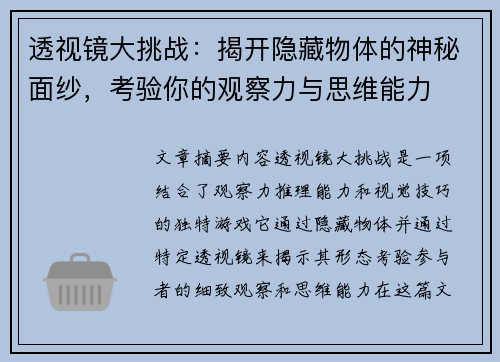 透视镜大挑战：揭开隐藏物体的神秘面纱，考验你的观察力与思维能力

文章摘要内容透视镜大挑战是一项结合了观察力推理能力和视觉技巧的独特游戏它通过隐藏物体并通过特定透视镜来揭示其形态考验参与者的细致观察和思维能力在这篇文